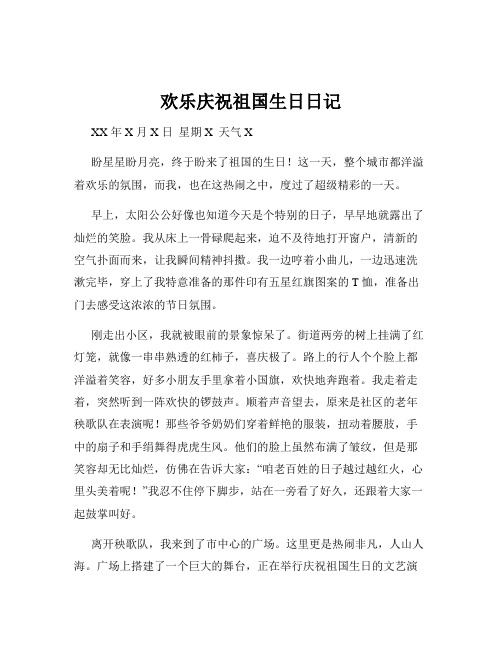 欢乐庆祝祖国生日日记

XX 年 X 月 X 日 星期 X 天气 X

盼星星盼月亮，终于盼来了祖国的生日！这一天，整个城市都洋溢着欢乐的氛围，而我，也在这热闹之中，度过了超级精彩的一天。

早上，太阳公公好像也知道今天是个特别的日子，早早地就露出了灿烂的笑脸。我从床上一骨碌爬起来，迫不及待地打开窗户，清新的空气扑面而来，让我瞬间精神抖擞。我一边哼着小曲儿，一边迅速洗漱完毕，穿上了我特意准备的那件印有五星红旗图案的 T 恤，准备出门去感受这浓浓的节日氛围。

刚走出小区，我就被眼前的景象惊呆了。街道两旁的树上挂满了红灯笼，就像一串串熟透的红柿子，喜庆极了。路上的行人个个脸上都洋溢着笑容，好多小朋友手里拿着小国旗，欢快地奔跑着。我走着走着，突然听到一阵欢快的锣鼓声。顺着声音望去，原来是社区的老年秧歌队在表演呢！那些爷爷奶奶们穿着鲜艳的服装，扭动着腰肢，手中的扇子和手绢舞得虎虎生风。他们的脸上虽然布满了皱纹，但是那笑容却无比灿烂，仿佛在告诉大家：“咱老百姓的日子越过越红火，心里头美着呢！”我忍不住停下脚步，站在一旁看了好久，还跟着大家一起鼓掌叫好。

离开秧歌队，我来到了市中心的广场。这里更是热闹非凡，人山人海。广场上搭建了一个巨大的舞台，正在举行庆祝祖国生日的文艺演